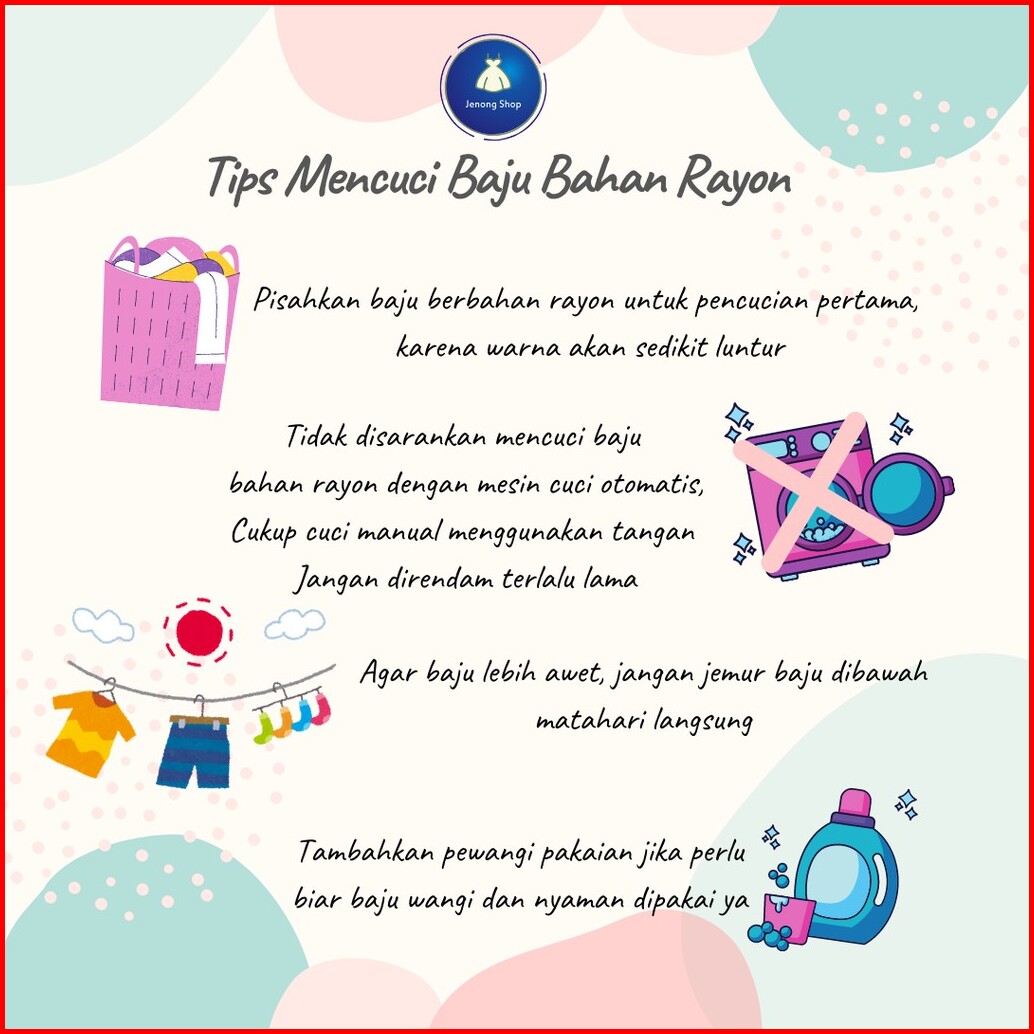 Jenong Shop

Tips Mencuci Baju Bahan Rayon

Pisahkan baju berbahan rayon untuk pencucian pertama, karena warna akan sedikit luntur

Tidak disarankan mencuci baju bahan rayon dengan mesin cuci otomatis, Cukup cuci manual menggunakan tangan Jangan direndam terlalu lama

Agar baju lebih awet, jangan jemur baju dibawah matahari langsung

Tambahkan pewangi pakaian jika perlu biar baju wangi dan nyaman dipakai ya